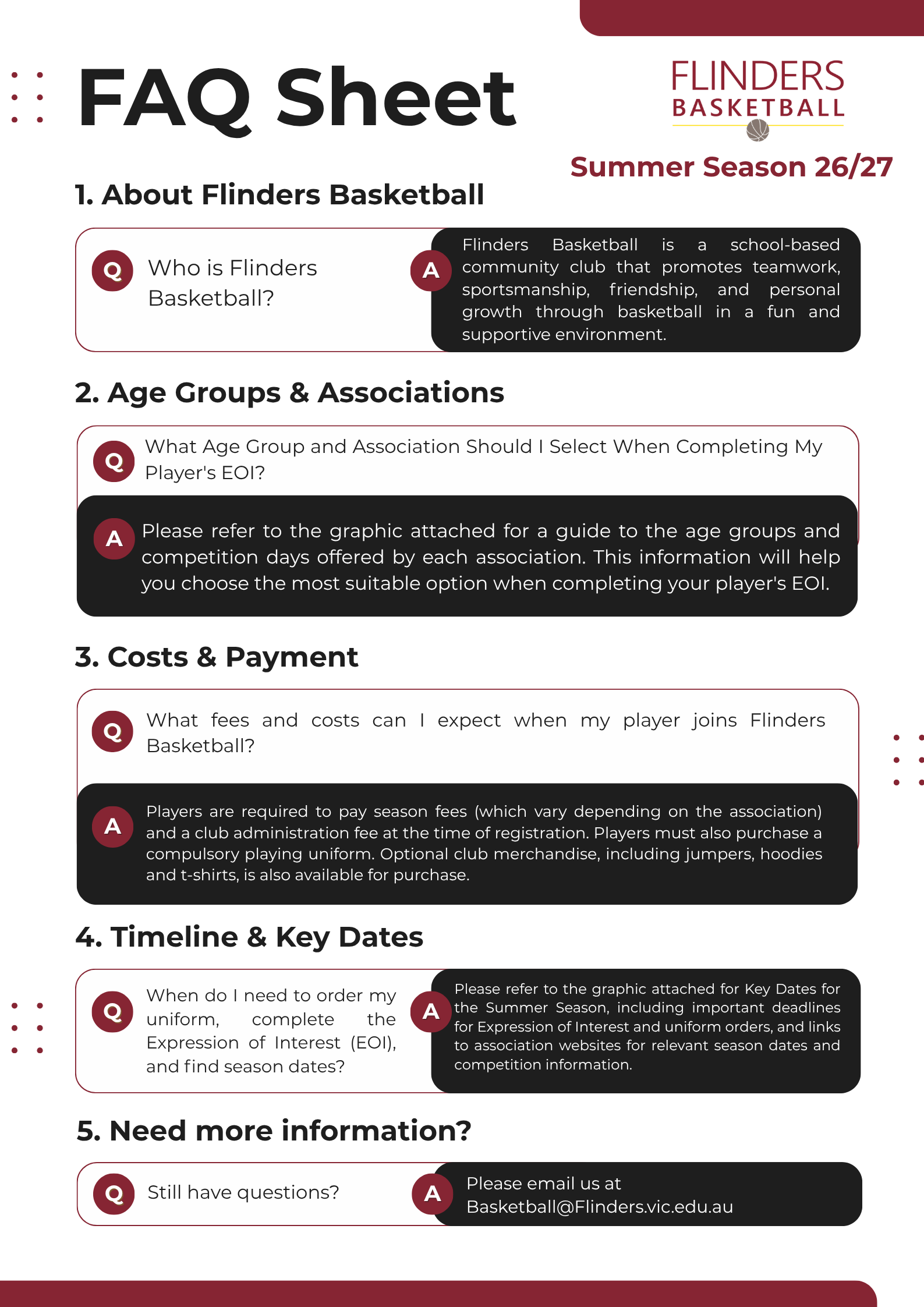 FAQ Sheet

FLINDERS
BASKETBALL

Summer Season 26/27

1. About Flinders Basketball

Q Who is Flinders Basketball?

A Flinders Basketball is a school-based community club that promotes teamwork, sportsmanship, friendship, and personal growth through basketball in a fun and supportive environment.

2. Age Groups & Associations

Q What Age Group and Association Should I Select When Completing My Player's EOI?

A Please refer to the graphic attached for a guide to the age groups and competition days offered by each association. This information will help you choose the most suitable option when completing your player's EOI.

3. Costs & Payment

Q What fees and costs can I expect when my player joins Flinders Basketball?

A Players are required to pay season fees (which vary depending on the association) and a club administration fee at the time of registration. Players must also purchase a compulsory playing uniform. Optional club merchandise, including jumpers, hoodies and t-shirts, is also available for purchase.

4. Timeline & Key Dates

Q When do I need to order my uniform, complete the Expression of Interest (EOI), and find season dates?

A Please refer to the graphic attached for Key Dates for the Summer Season, including important deadlines for Expression of Interest and uniform orders, and links to association websites for relevant season dates and competition information.

5. Need more information?

Q Still have questions?

A Please email us at Basketball@Flinders.vic.edu.au